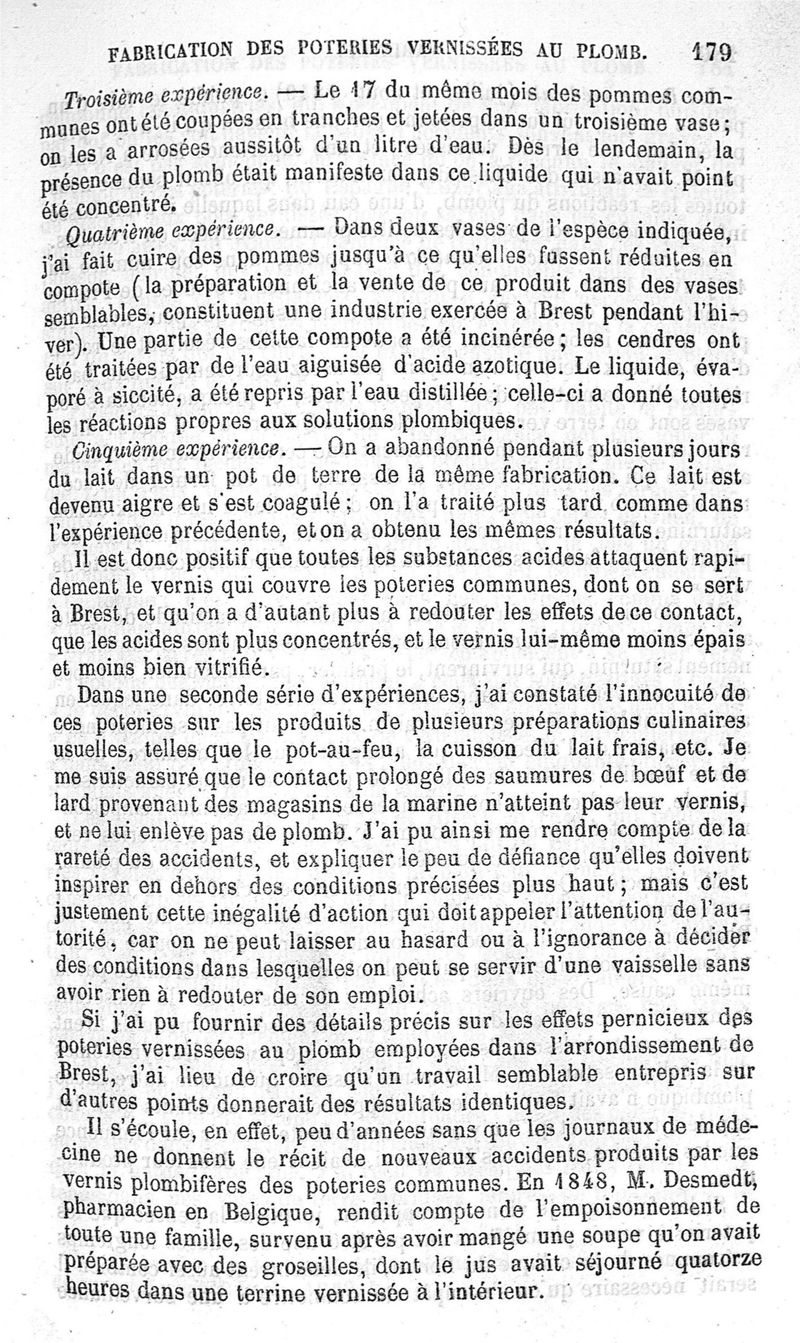 FABRICATION DES POTERIES VERNISSÉES AU PLOMB. 179

Troisième expérience. — Le 17 du même mois des pommes communes ont été coupées en tranches et jetées dans un troisième vase; on les a arrosées aussitôt d'un litre d'eau. Dès le lendemain, la présence du plomb était manifeste dans ce liquide qui n'avait point été concentré.

Quatrième expérience. — Dans deux vases de l'espèce indiquée, j'ai fait cuire des pommes jusqu'à ce qu'elles fussent réduites en compote (la préparation et la vente de ce produit dans des vases semblables, constituent une industrie exercée à Brest pendant l'hiver). Une partie de cette compote a été incinérée; les cendres ont été traitées par de l'eau aiguisée d'acide azotique. Le liquide, évaporé à siccité, a été repris par l'eau distillée; celle-ci a donné toutes les réactions propres aux solutions plombiques.

Cinquième expérience. — On a abandonné pendant plusieurs jours du lait dans un pot de terre de la même fabrication. Ce lait est devenu aigre et s'est coagulé; on l'a traité plus tard comme dans l'expérience précédente, et on a obtenu les mêmes résultats.

Il est donc positif que toutes les substances acides attaquent rapidement le vernis qui couvre les poteries communes, dont on se sert à Brest, et qu'on a d'autant plus à redouter les effets de ce contact, que les acides sont plus concentrés, et le vernis lui-même moins épais et moins bien vitrifié.

Dans une seconde série d'expériences, j'ai constaté l'innocuité de ces poteries sur les produits de plusieurs préparations culinaires usuelles, telles que le pot-au-feu, la cuisson du lait frais, etc. Je me suis assuré que le contact prolongé des saumures de bœuf et de lard provenant des magasins de la marine n'atteint pas leur vernis, et ne lui enlève pas de plomb. J'ai pu ainsi me rendre compte de la rareté des accidents, et expliquer le peu de défiance qu'elles doivent inspirer en dehors des conditions précisées plus haut; mais c'est justement cette inégalité d'action qui doit appeler l'attention de l'autorité, car on ne peut laisser au hasard ou à l'ignorance à décider des conditions dans lesquelles on peut se servir d'une vaisselle sans avoir rien à redouter de son emploi.

Si j'ai pu fournir des détails précis sur les effets pernicieux des poteries vernissées au plomb employées dans l'arrondissement de Brest, j'ai lieu de croire qu'un travail semblable entrepris sur d'autres points donnerait des résultats identiques.

Il s'écoule, en effet, peu d'années sans que les journaux de médecine ne donnent le récit de nouveaux accidents produits par les vernis plombifères des poteries communes. En 1848, M. Desmedt, pharmacien en Belgique, rendit compte de l'empoisonnement de toute une famille, survenu après avoir mangé une soupe qu'on avait préparée avec des groseilles, dont le jus avait séjourné quatorze heures dans une terrine vernissée à l'intérieur.